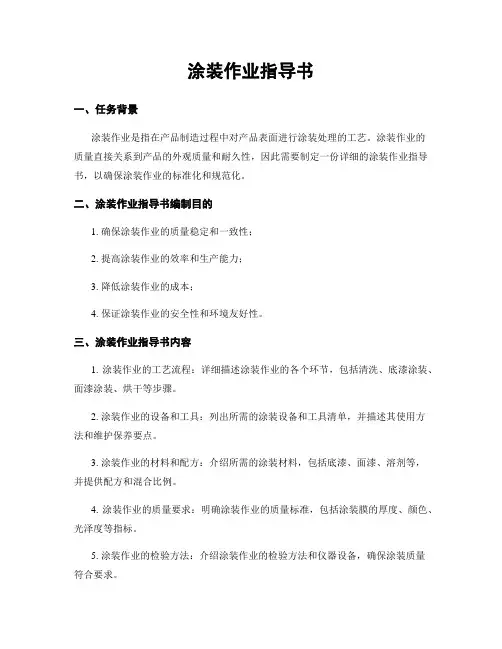 涂装作业指导书

一、任务背景

涂装作业是指在产品制造过程中对产品表面进行涂装处理的工艺。涂装作业的质量直接关系到产品的外观质量和耐久性，因此需要制定一份详细的涂装作业指导书，以确保涂装作业的标准化和规范化。

二、涂装作业指导书编制目的

1. 确保涂装作业的质量稳定和一致性；

2. 提高涂装作业的效率和生产能力；

3. 降低涂装作业的成本；

4. 保证涂装作业的安全性和环境友好性。

三、涂装作业指导书内容

1. 涂装作业的工艺流程：详细描述涂装作业的各个环节，包括清洗、底漆涂装、面漆涂装、烘干等步骤。

2. 涂装作业的设备和工具：列出所需的涂装设备和工具清单，并描述其使用方法和维护保养要点。

3. 涂装作业的材料和配方：介绍所需的涂装材料，包括底漆、面漆、溶剂等，并提供配方和混合比例。

4. 涂装作业的质量要求：明确涂装作业的质量标准，包括涂装膜的厚度、颜色、光泽度等指标。

5. 涂装作业的检验方法：介绍涂装作业的检验方法和仪器设备，确保涂装质量符合要求。